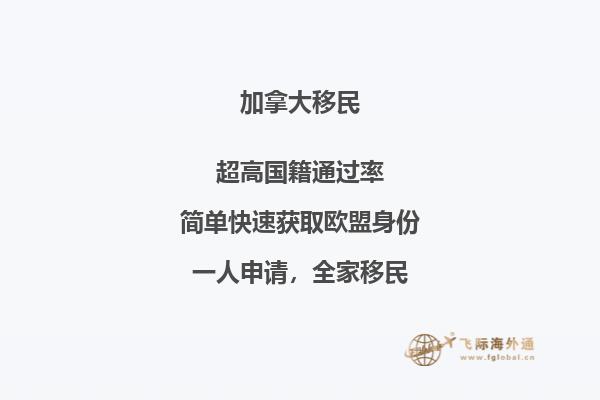 加拿大移民

超高国籍通过率

简单快速获取欧盟身份

一人申请，全家移民

飞际海外通
www.fglobal.cn